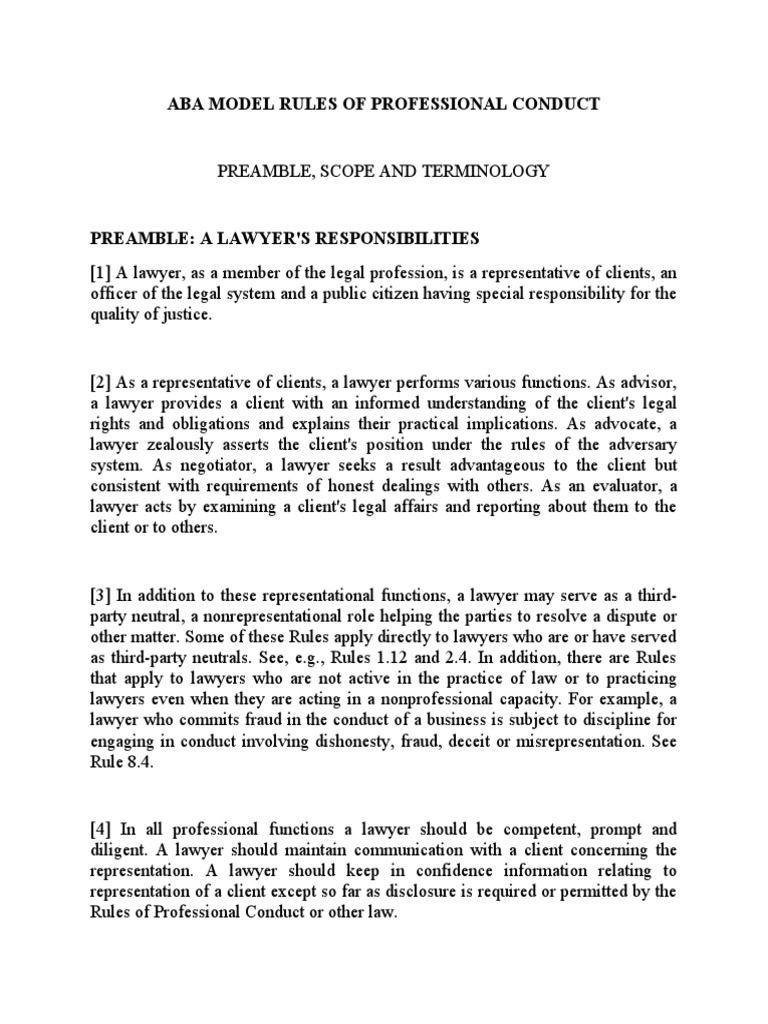 ABA MODEL RULES OF PROFESSIONAL CONDUCT

PREAMBLE, SCOPE AND TERMINOLOGY

PREAMBLE: A LAWYER'S RESPONSIBILITIES

[1] A lawyer, as a member of the legal profession, is a representative of clients, an officer of the legal system and a public citizen having special responsibility for the quality of justice.

[2] As a representative of clients, a lawyer performs various functions. As advisor, a lawyer provides a client with an informed understanding of the client's legal rights and obligations and explains their practical implications. As advocate, a lawyer zealously asserts the client's position under the rules of the adversary system. As negotiator, a lawyer seeks a result advantageous to the client but consistent with requirements of honest dealings with others. As an evaluator, a lawyer acts by examining a client's legal affairs and reporting about them to the client or to others.

[3] In addition to these representational functions, a lawyer may serve as a third-party neutral, a nonrepresentational role helping the parties to resolve a dispute or other matter. Some of these Rules apply directly to lawyers who are or have served as third-party neutrals. See, e.g., Rules 1.12 and 2.4. In addition, there are Rules that apply to lawyers who are not active in the practice of law or to practicing lawyers even when they are acting in a nonprofessional capacity. For example, a lawyer who commits fraud in the conduct of a business is subject to discipline for engaging in conduct involving dishonesty, fraud, deceit or misrepresentation. See Rule 8.4.

[4] In all professional functions a lawyer should be competent, prompt and diligent. A lawyer should maintain communication with a client concerning the representation. A lawyer should keep in confidence information relating to representation of a client except so far as disclosure is required or permitted by the Rules of Professional Conduct or other law.